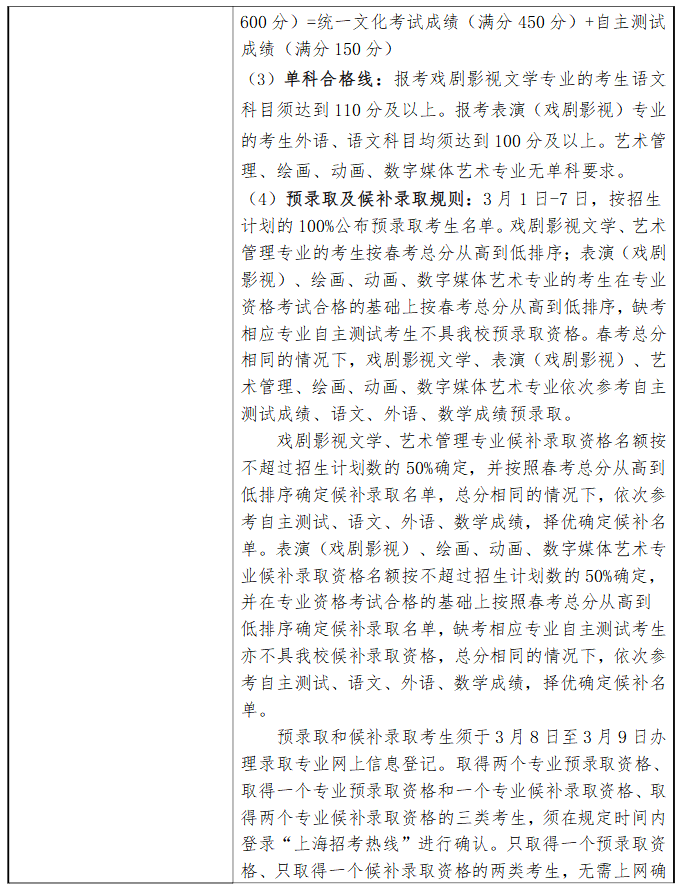 600 分）=统一文化考试成绩（满分 450 分）+自主测试成绩（满分 150 分）

（3）单科合格线：报考戏剧影视文学专业的考生语文科目须达到 110 分及以上。报考表演（戏剧影视）专业的考生外语、语文科目均须达到 100 分及以上。艺术管理、绘画、动画、数字媒体艺术专业无单科要求。

（4）预录取及候补录取规则：3 月 1 日-7 日，按招生计划的 100%公布预录取考生名单。戏剧影视文学、艺术管理专业的考生按春考总分从高到低排序；表演（戏剧影视）、绘画、动画、数字媒体艺术专业的考生在专业资格考试合格的基础上按春考总分从高到低排序，缺考相应专业自主测试考生不具我校预录取资格。春考总分相同的情况下，戏剧影视文学、表演（戏剧影视）、艺术管理、绘画、动画、数字媒体艺术专业依次参考自主测试成绩、语文、外语、数学成绩预录取。

戏剧影视文学、艺术管理专业候补录取资格名额按不超过招生计划数的 50%确定，并按照春考总分从高到低排序确定候补录取名单，总分相同的情况下，依次参考自主测试、语文、外语、数学成绩，择优确定候补名单。表演（戏剧影视）、绘画、动画、数字媒体艺术专业候补录取资格名额按不超过招生计划数的 50%确定，并在专业资格考试合格的基础上按照春考总分从高到低排序确定候补录取名单，缺考相应专业自主测试考生亦不具我校候补录取资格，总分相同的情况下，依次参考自主测试、语文、外语、数学成绩，择优确定候补名单。

预录取和候补录取考生须于 3 月 8 日至 3 月 9 日办理录取专业网上信息登记。取得两个专业预录取资格、取得一个专业预录取资格和一个专业候补录取资格、取得两个专业候补录取资格的三类考生，须在规定时间内登录“上海招考热线”进行确认。只取得一个预录取资格、只取得一个候补录取资格的两类考生，无需上网确